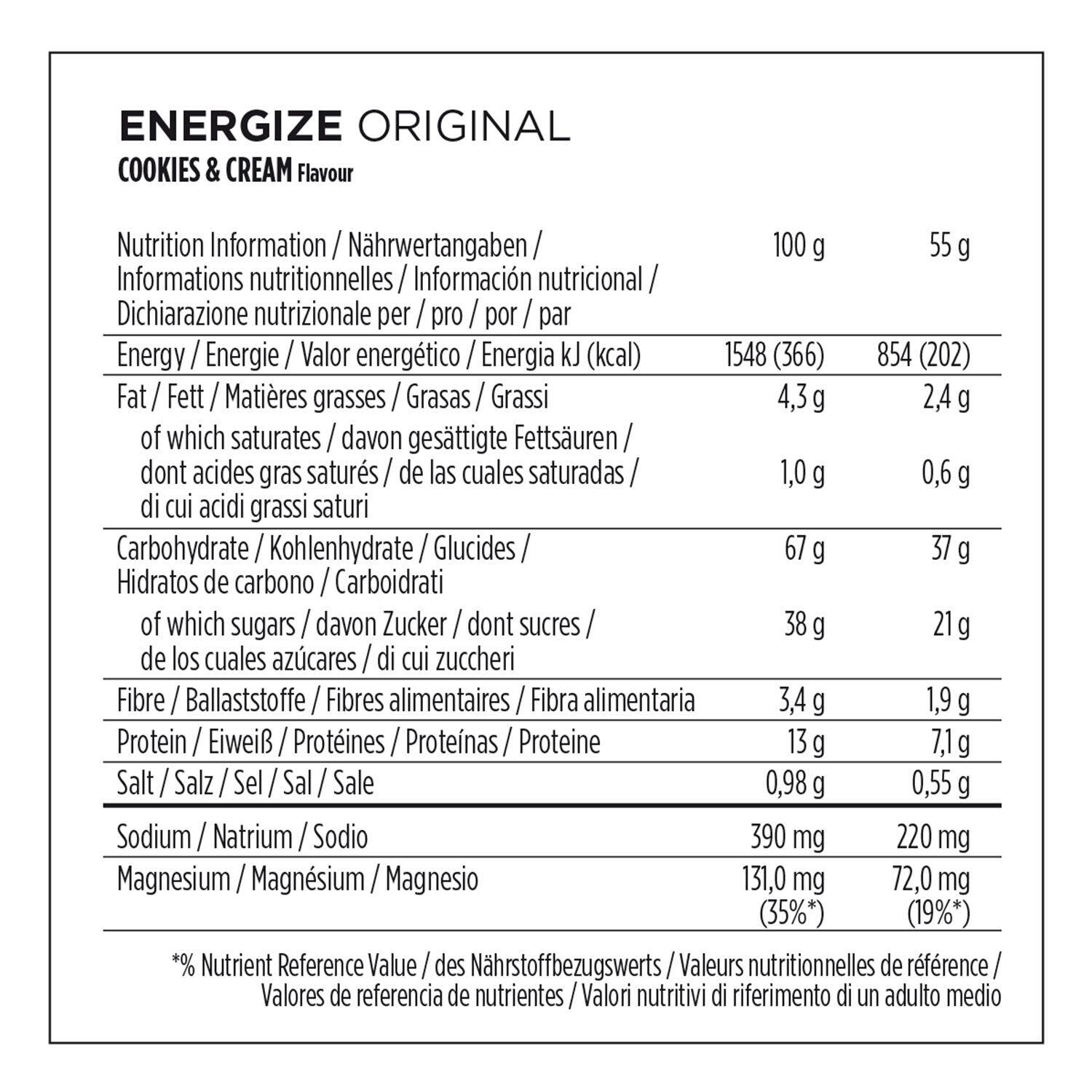 ENERGIZE ORIGINAL
COOKIES & CREAM Flavour

| Nutrition Information / Nährwertangaben / Informations nutritionnelles / Información nutricional / Dichiarazione nutrizionale per / pro / por / par | 100 g | 55 g |
|---|---|---|
| Energy / Energie / Valor energético / Energia kJ (kcal) | 1548 (366) | 854 (202) |
| Fat / Fett / Matières grasses / Grasas / Grassi | 4,3 g | 2,4 g |
| of which saturates / davon gesättigte Fettsäuren / dont acides gras saturés / de las cuales saturadas / di cui acidi grassi saturi | 1,0 g | 0,6 g |
| Carbohydrate / Kohlenhydrate / Glucides / Hidratos de carbono / Carboidrati | 67 g | 37 g |
| of which sugars / davon Zucker / dont sucres / de los cuales azúcares / di cui zuccheri | 38 g | 21 g |
| Fibre / Ballaststoffe / Fibres alimentaires / Fibra alimentaria | 3,4 g | 1,9 g |
| Protein / Eiweiß / Protéines / Proteínas / Proteine | 13 g | 7,1 g |
| Salt / Salz / Sel / Sal / Sale | 0,98 g | 0,55 g |
| Sodium / Natrium / Sodio | 390 mg | 220 mg |
| Magnesium / Magnésium / Magnesio | 131,0 mg (35%*) | 72,0 mg (19%*) |

*% Nutrient Reference Value / des Nährstoffbezugswerts / Valeurs nutritionnelles de référence / Valores de referencia de nutrientes / Valori nutritivi di riferimento di un adulto medio